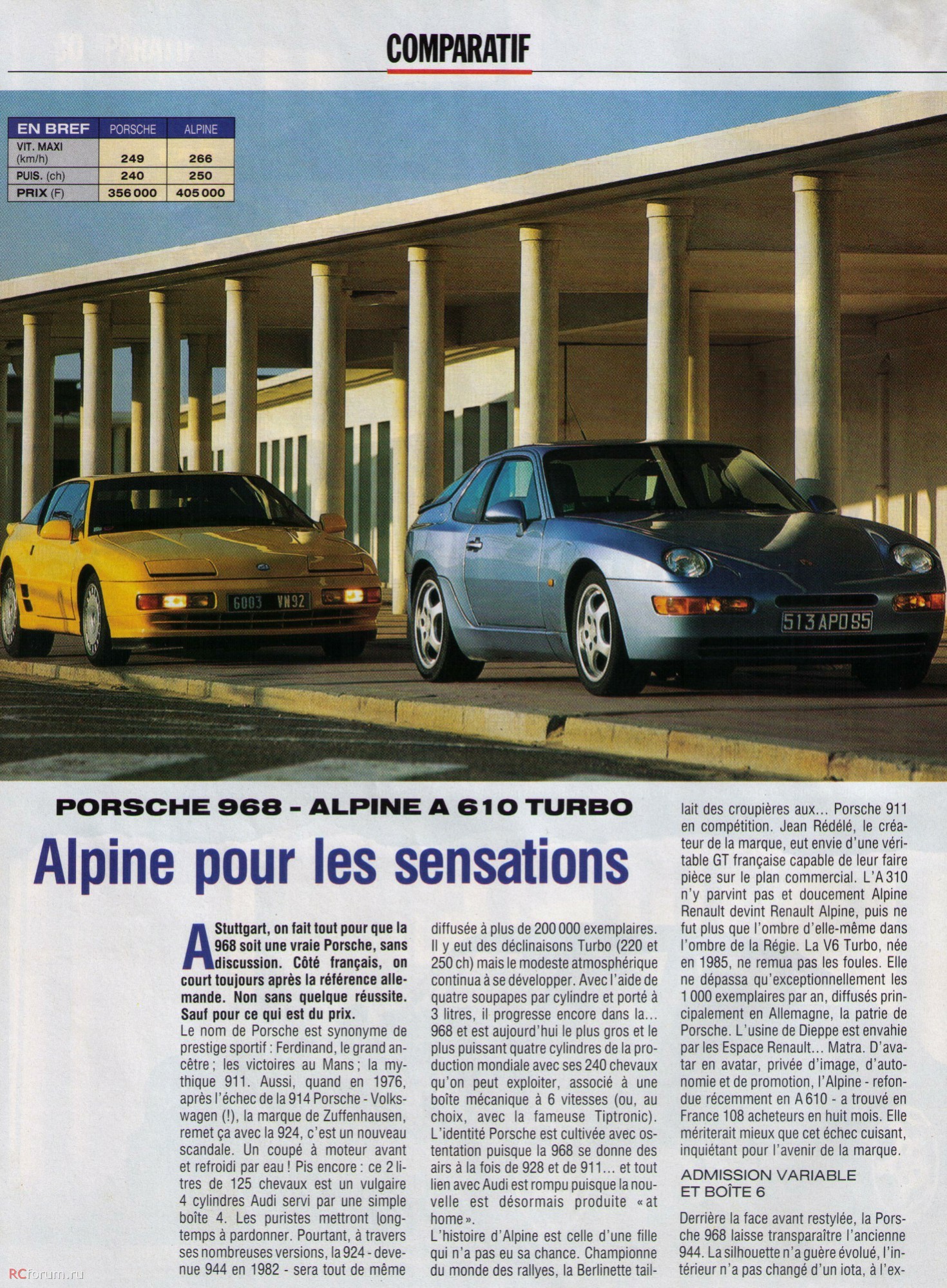 COMPARATIF

| EN BREF | PORSCHE | ALPINE |
|---|---|---|
| VIT. MAXI (km/h) | 249 | 266 |
| PUIS. (ch) | 240 | 250 |
| PRIX (F) | 356 000 | 405 000 |

6003 VN92

513 APD 55

PORSCHE 968 - ALPINE A 610 TURBO

Alpine pour les sensations

A Stuttgart, on fait tout pour que la 968 soit une vraie Porsche, sans discussion. Côté français, on court toujours après la référence allemande. Non sans quelque réussite. Sauf pour ce qui est du prix.

Le nom de Porsche est synonyme de prestige sportif : Ferdinand, le grand ancêtre ; les victoires au Mans ; la mythique 911. Aussi, quand en 1976, après l'échec de la 914 Porsche - Volkswagen (!), la marque de Zuffenhausen, remet ça avec la 924, c'est un nouveau scandale. Un coupé à moteur avant et refroidi par eau ! Pis encore : ce 2 litres de 125 chevaux est un vulgaire 4 cylindres Audi servi par une simple boîte 4. Les puristes mettront longtemps à pardonner. Pourtant, à travers ses nombreuses versions, la 924 - devenue 944 en 1982 - sera tout de même diffusée à plus de 200 000 exemplaires. Il y eut des déclinaisons Turbo (220 et 250 ch) mais le modeste atmosphérique continua à se développer. Avec l'aide de quatre soupapes par cylindre et porté à 3 litres, il progresse encore dans la... 968 et est aujourd'hui le plus gros et le plus puissant quatre cylindres de la production mondiale avec ses 240 chevaux qu'on peut exploiter, associé à une boîte mécanique à 6 vitesses (ou, au choix, avec la fameuse Tiptronic). L'identité Porsche est cultivée avec ostentation puisque la 968 se donne des airs à la fois de 928 et de 911... et tout lien avec Audi est rompu puisque la nouvelle est désormais produite « at home ».

L'histoire d'Alpine est celle d'une fille qui n'a pas eu sa chance. Championne du monde des rallyes, la Berlinette taillait des croupières aux... Porsche 911 en compétition. Jean Rédélé, le créateur de la marque, eut envie d'une véritable GT française capable de leur faire pièce sur le plan commercial. L'A 310 n'y parvint pas et doucement Alpine Renault devint Renault Alpine, puis ne fut plus que l'ombre d'elle-même dans l'ombre de la Régie. La V6 Turbo, née en 1985, ne remua pas les foules. Elle ne dépassa qu'exceptionnellement les 1 000 exemplaires par an, diffusés principalement en Allemagne, la patrie de Porsche. L'usine de Dieppe est envahie par les Espace Renault... Matra. D'avatar en avatar, privée d'image, d'autonomie et de promotion, l'Alpine - refondue récemment en A 610 - a trouvé en France 108 acheteurs en huit mois. Elle mériterait mieux que cet échec cuisant, inquiétant pour l'avenir de la marque.

ADMISSION VARIABLE ET BOÎTE 6

Derrière la face avant restylée, la Porsche 968 laisse transparaître l'ancienne 944. La silhouette n'a guère évolué, l'intérieur n'a pas changé d'un iota, à l'ex-

RCforum.ru